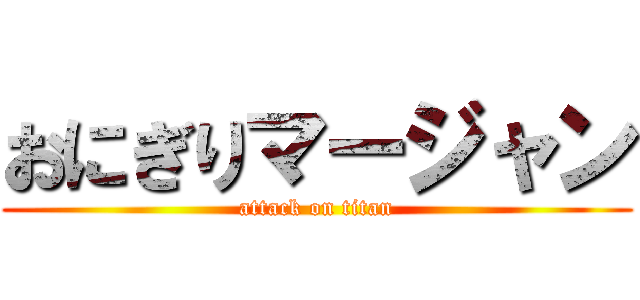 おにぎりマージャン
attack on titan